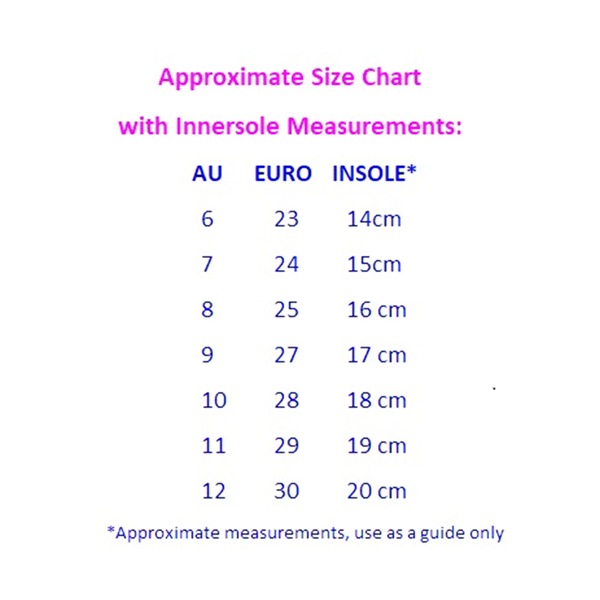 Approximate Size Chart

with Innersole Measurements:

| AU | EURO | INSOLE* |
|---|---|---|
| 6 | 23 | 14cm |
| 7 | 24 | 15cm |
| 8 | 25 | 16 cm |
| 9 | 27 | 17 cm |
| 10 | 28 | 18 cm |
| 11 | 29 | 19 cm |
| 12 | 30 | 20 cm |

*Approximate measurements, use as a guide only